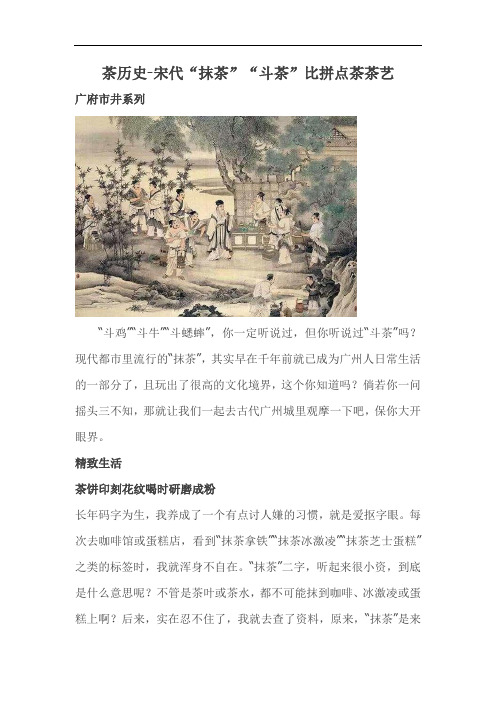 茶历史-宋代“抹茶”“斗茶”比拼点茶茶艺

广府市井系列

“斗鸡”“斗牛”“斗蟋蟀”，你一定听说过，但你听说过“斗茶”吗？现代都市里流行的“抹茶”，其实早在千年前就已成为广州人日常生活的一部分了，且玩出了很高的文化境界，这个你知道吗？倘若你一问摇头三不知，那就让我们一起去古代广州城里观摩一下吧，保你大开眼界。

精致生活

茶饼印刻花纹喝时研磨成粉

长年码字为生，我养成了一个有点讨人嫌的习惯，就是爱抠字眼。每次去咖啡馆或蛋糕店，看到“抹茶拿铁”“抹茶冰激凌”“抹茶芝士蛋糕”之类的标签时，我就浑身不自在。“抹茶”二字，听起来很小资，到底是什么意思呢？不管是茶叶或茶水，都不可能抹到咖啡、冰激凌或蛋糕上啊？后来，实在忍不住了，我就去查了资料，原来，“抹茶”是来